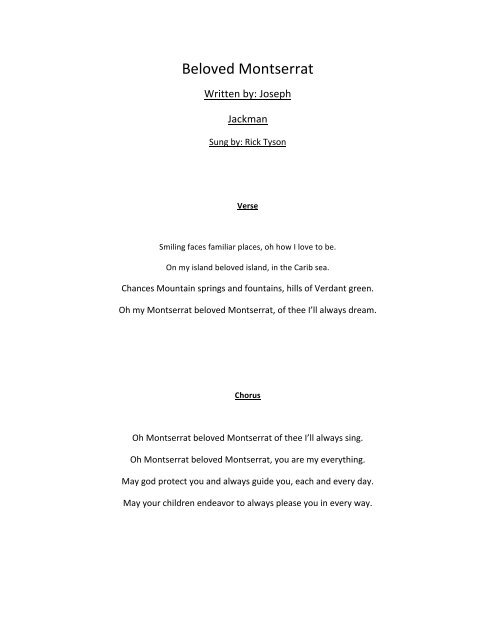 Beloved Montserrat

Written by: Joseph

Jackman

Sung by: Rick Tyson

Verse

Smiling faces familiar places, oh how I love to be.

On my island beloved island, in the Carib sea.

Chances Mountain springs and fountains, hills of Verdant green.

Oh my Montserrat beloved Montserrat, of thee I'll always dream.

Chorus

Oh Montserrat beloved Montserrat of thee I'll always sing.

Oh Montserrat beloved Montserrat, you are my everything.

May god protect you and always guide you, each and every day.

May your children endeavor to always please you in every way.